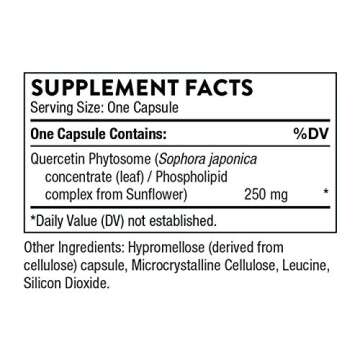 SUPPLEMENT FACTS
Serving Size: One Capsule

| One Capsule Contains: | | %DV |
|---|---|---|
| Quercetin Phytosome (Sophora japonica concentrate (leaf) / Phospholipid complex from Sunflower) | 250 mg | * |

*Daily Value (DV) not established.

Other Ingredients: Hypromellose (derived from cellulose) capsule, Microcrystalline Cellulose, Leucine, Silicon Dioxide.